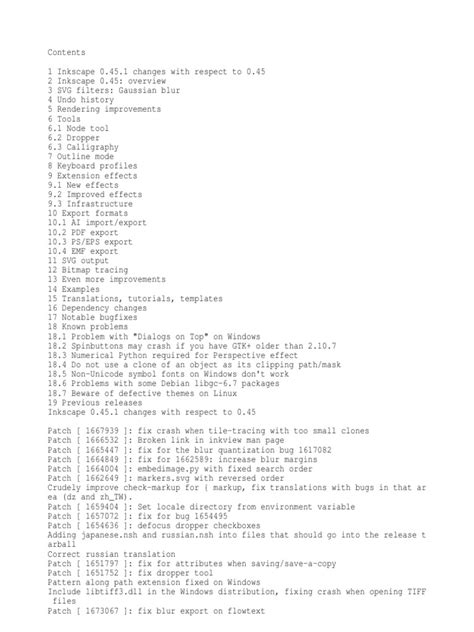 Contents

1 Inkscape 0.45.1 changes with respect to 0.45
2 Inkscape 0.45: overview
3 SVG filters: Gaussian blur
4 Undo history
5 Rendering improvements
6 Tools
6.1 Node tool
6.2 Dropper
6.3 Calligraphy
7 Outline mode
8 Keyboard profiles
9 Extension effects
9.1 New effects
9.2 Improved effects
9.3 Infrastructure
10 Export formats
10.1 AI import/export
10.2 PDF export
10.3 PS/EPS export
10.4 EMF export
11 SVG output
12 Bitmap tracing
13 Even more improvements
14 Examples
15 Translations, tutorials, templates
16 Dependency changes
17 Notable bugfixes
18 Known problems
18.1 Problem with "Dialogs on Top" on Windows
18.2 Spinbuttons may crash if you have GTK+ older than 2.10.7
18.3 Numerical Python required for Perspective effect
18.4 Do not use a clone of an object as its clipping path/mask
18.5 Non-Unicode symbol fonts on Windows don't work
18.6 Problems with some Debian libgc-6.7 packages
18.7 Beware of defective themes on Linux
19 Previous releases
Inkscape 0.45.1 changes with respect to 0.45

Patch [ 1667939 ]: fix crash when tile-tracing with too small clones
Patch [ 1666532 ]: Broken link in inkview man page
Patch [ 1665447 ]: fix for the blur quantization bug 1617082
Patch [ 1664849 ]: fix for 1662589: increase blur margins
Patch [ 1664004 ]: embedimage.py with fixed search order
Patch [ 1662649 ]: markers.svg with reversed order
Crudely improve check-markup for { markup, fix translations with bugs in that area (dz and zh_TW).
Patch [ 1659404 ]: Set locale directory from environment variable
Patch [ 1657072 ]: fix for bug 1654495
Patch [ 1654636 ]: defocus dropper checkboxes
Adding japanese.nsh and russian.nsh into files that should go into the release tarball
Correct russian translation
Patch [ 1651797 ]: fix for attributes when saving/save-a-copy
Patch [ 1651752 ]: fix dropper tool
Pattern along path extension fixed on Windows
Include libtiff3.dll in the Windows distribution, fixing crash when opening TIFF files
Patch [ 1673067 ]: fix blur export on flowtext